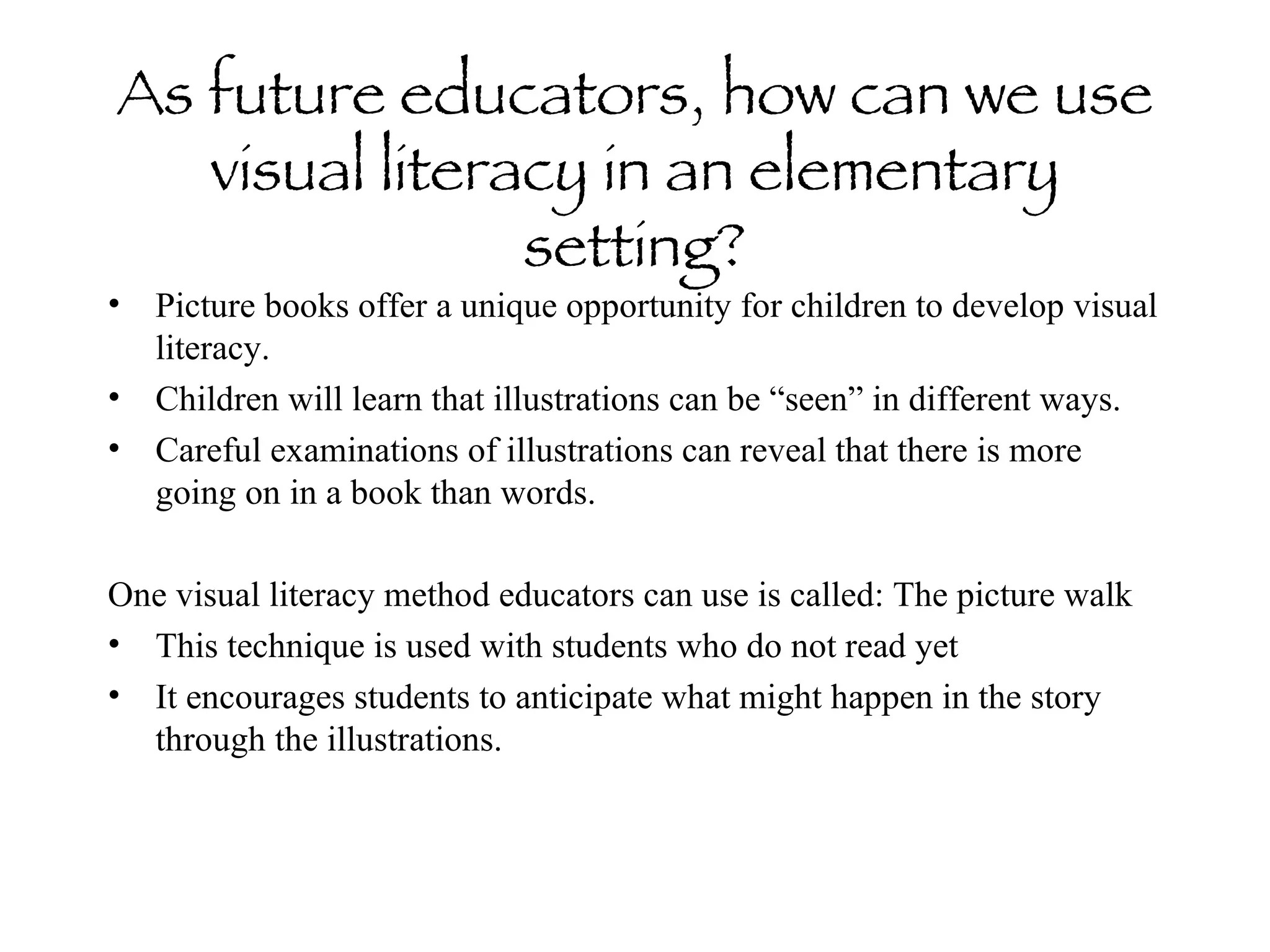 As future educators, how can we use visual literacy in an elementary setting?

• Picture books offer a unique opportunity for children to develop visual literacy.
• Children will learn that illustrations can be “seen” in different ways.
• Careful examinations of illustrations can reveal that there is more going on in a book than words.

One visual literacy method educators can use is called: The picture walk
• This technique is used with students who do not read yet
• It encourages students to anticipate what might happen in the story through the illustrations.